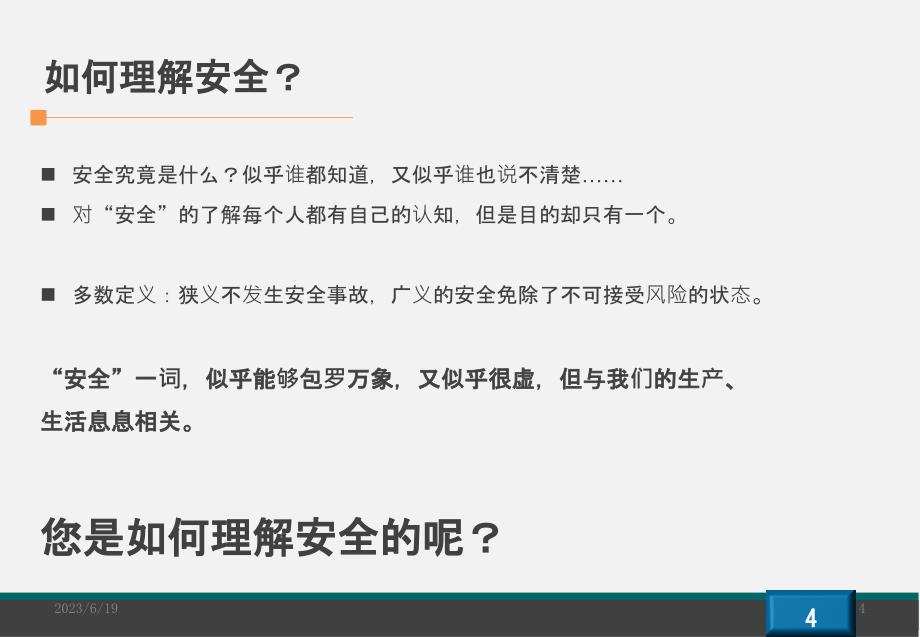 如何理解安全？

■ 安全究竟是什么？似乎谁都知道，又似乎谁也说不清楚……
■ 对“安全”的了解每个人都有自己的认知，但是目的却只有一个。

■ 多数定义：狭义不发生安全事故，广义的安全免除了不可接受风险的状态。

“安全”一词，似乎能够包罗万象，又似乎很虚，但与我们的生产、生活息息相关。

您是如何理解安全的呢？

2023/6/19

4

4